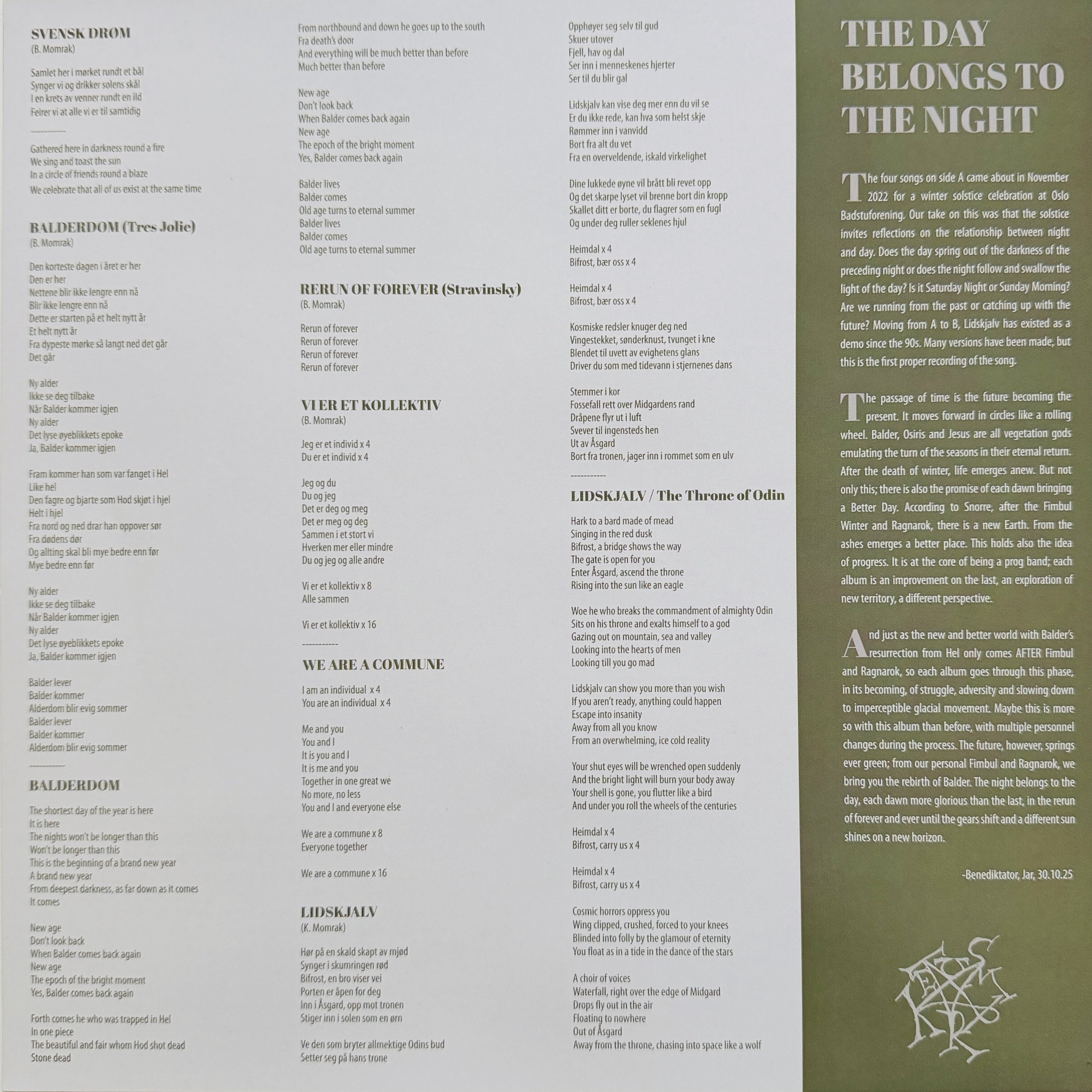 SVENSK DRØM
(B. Momrak)

Samlet her i mørket rundt et bål
Synger vi og drikker solens skål
I en krets av venner rundt en ild
Feirer vi at alle vi er til samtidig

-----------

Gathered here in darkness round a fire
We sing and toast the sun
In a circle of friends round a blaze
We celebrate that all of us exist at the same time

BALDERDOM (Tres Jolie)
(B. Momrak)

Den korteste dagen i året er her
Den er her
Nettene blir ikke lengre enn nå
Blir ikke lengre enn nå
Dette er starten på et helt nytt år
Et helt nytt år
Fra dypeste mørke så langt ned det går
Det går

Ny alder
Ikke se deg tilbake
Når Balder kommer igjen
Ny alder
Det lyse øyeblikkets epoke
Ja, Balder kommer igjen

Fram kommer han som var fanget i Hel
Like hel
Den fagre og bjarte som Hod skjøt i hjel
Helt i hjel
Fra nord og ned drar han oppover sør
Fra dødens dør
Og allting skal bli mye bedre enn før
Mye bedre enn før

Ny alder
Ikke se deg tilbake
Når Balder kommer igjen
Ny alder
Det lyse øyeblikkets epoke
Ja, Balder kommer igjen

Balder lever
Balder kommer
Alderdom blir evig sommer
Balder lever
Balder kommer
Alderdom blir evig sommer

-----------

BALDERDOM

The shortest day of the year is here
It is here
The nights won't be longer than this
Won't be longer than this
This is the beginning of a brand new year
A brand new year
From deepest darkness, as far down as it comes
It comes

New age
Don't look back
When Balder comes back again
New age
The epoch of the bright moment
Yes, Balder comes back again

Forth comes he who was trapped in Hel
In one piece
The beautiful and fair whom Hod shot dead
Stone dead
From northbound and down he goes up to the south
Fra death's door
And everything will be much better than before
Much better than before

New age
Don't look back
When Balder comes back again
New age
The epoch of the bright moment
Yes, Balder comes back again

Balder lives
Balder comes
Old age turns to eternal summer
Balder lives
Balder comes
Old age turns to eternal summer

RERUN OF FOREVER (Stravinsky)
(B. Momrak)

Rerun of forever
Rerun of forever
Rerun of forever
Rerun of forever

VI ER ET KOLLEKTIV
(B. Momrak)

Jeg er et individ x 4
Du er et individ x 4

Jeg og du
Du og jeg
Det er deg og meg
Det er meg og deg
Sammen i et stort vi
Hverken mer eller mindre
Du og jeg og alle andre

Vi er et kollektiv x 8
Alle sammen

Vi er et kollektiv x 16

-----------

WE ARE A COMMUNE

I am an individual x 4
You are an individual x 4

Me and you
You and I
It is you and I
It is me and you
Together in one great we
No more, no less
You and I and everyone else

We are a commune x 8
Everyone together

We are a commune x 16

LIDSKJALV
(K. Momrak)

Hør på en skald skapt av mjød
Synger i skumringen rød
Bifrost, en bro viser vei
Porten er åpen for deg
Inn i Åsgard, opp mot tronen
Stiger inn i solen som en ørn

Ve den som bryter allmektige Odins bud
Setter seg på hans trone
Opphøyer seg selv til gud
Skuer utover
Fjell, hav og dal
Ser inn i menneskenes hjerter
Ser til du blir gal

Lidskjalv kan vise deg mer enn du vil se
Er du ikke rede, kan hva som helst skje
Rømmer inn i vanvidd
Bort fra alt du vet
Fra en overveldende, iskald virkelighet

Dine lukkede øyne vil brått bli revet opp
Og det skarpe lyset vil brenne bort din kropp
Skallet ditt er borte, du flagrer som en fugl
Og under deg ruller seklenes hjul

Heimdal x 4
Bifrost, bær oss x 4

Heimdal x 4
Bifrost, bær oss x 4

Kosmiske redsler knuger deg ned
Vingestekket, sønderknust, tvunget i kne
Blendet til uvett av evighetens glans
Driver du som med tidevann i stjernenes dans

Stemmer i kor
Fossefall rett over Midgardens rand
Dråpene flyr ut i luft
Svever til ingensteds hen
Ut av Åsgard
Bort fra tronen, jager inn i rommet som en ulv

-----------

LIDSKJALV / The Throne of Odin

Hark to a bard made of mead
Singing in the red dusk
Bifrost, a bridge shows the way
The gate is open for you
Enter Åsgard, ascend the throne
Rising into the sun like an eagle

Woe he who breaks the commandment of almighty Odin
Sits on his throne and exalts himself to a god
Gazing out on mountain, sea and valley
Looking into the hearts of men
Looking till you go mad

Lidskjalv can show you more than you wish
If you aren't ready, anything could happen
Escape into insanity
Away from all you know
From an overwhelming, ice cold reality

Your shut eyes will be wrenched open suddenly
And the bright light will burn your body away
Your shell is gone, you flutter like a bird
And under you roll the wheels of the centuries

Heimdal x 4
Bifrost, carry us x 4

Heimdal x 4
Bifrost, carry us x 4

Cosmic horrors oppress you
Wing clipped, crushed, forced to your knees
Blinded into folly by the glamour of eternity
You float as in a tide in the dance of the stars

A choir of voices
Waterfall, right over the edge of Midgard
Drops fly out in the air
Floating to nowhere
Out of Åsgard
Away from the throne, chasing into space like a wolf

THE DAY BELONGS TO THE NIGHT

The four songs on side A came about in November 2022 for a winter solstice celebration at Oslo Badstuforening. Our take on this was that the solstice invites reflections on the relationship between night and day. Does the day spring out of the darkness of the preceding night or does the night follow and swallow the light of the day? Is it Saturday Night or Sunday Morning? Are we running from the past or catching up with the future? Moving from A to B, Lidskjalv has existed as a demo since the 90s. Many versions have been made, but this is the first proper recording of the song.

The passage of time is the future becoming the present. It moves forward in circles like a rolling wheel. Balder, Osiris and Jesus are all vegetation gods emulating the turn of the seasons in their eternal return. After the death of winter, life emerges anew. But not only this; there is also the promise of each dawn bringing a Better Day. According to Snorre, after the Fimbul Winter and Ragnarok, there is a new Earth. From the ashes emerges a better place. This holds also the idea of progress. It is at the core of being a prog band; each album is an improvement on the last, an exploration of new territory, a different perspective.

And just as the new and better world with Balder's resurrection from Hel only comes AFTER Fimbul and Ragnarok, so each album goes through this phase, in its becoming, of struggle, adversity and slowing down to imperceptible glacial movement. Maybe this is more so with this album than before, with multiple personnel changes during the process. The future, however, springs ever green; from our personal Fimbul and Ragnarok, we bring you the rebirth of Balder. The night belongs to the day, each dawn more glorious than the last, in the rerun of forever and ever until the gears shift and a different sun shines on a new horizon.

-Benediktator, Jar, 30.10.25